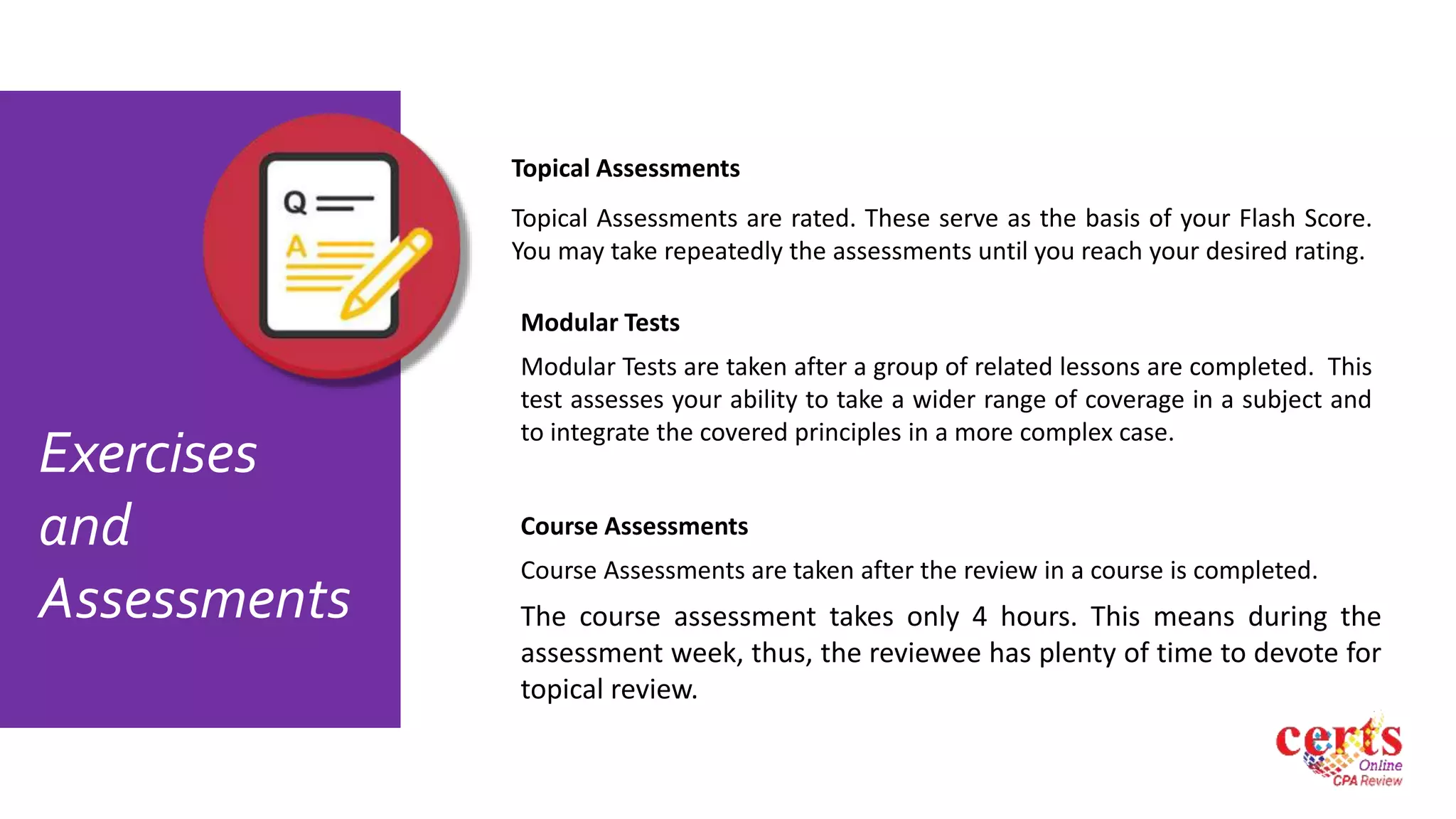 Q

A

Exercises and Assessments

Topical Assessments

Topical Assessments are rated. These serve as the basis of your Flash Score. You may take repeatedly the assessments until you reach your desired rating.

Modular Tests

Modular Tests are taken after a group of related lessons are completed. This test assesses your ability to take a wider range of coverage in a subject and to integrate the covered principles in a more complex case.

Course Assessments

Course Assessments are taken after the review in a course is completed.

The course assessment takes only 4 hours. This means during the assessment week, thus, the reviewee has plenty of time to devote for topical review.

certs Online CPA Review